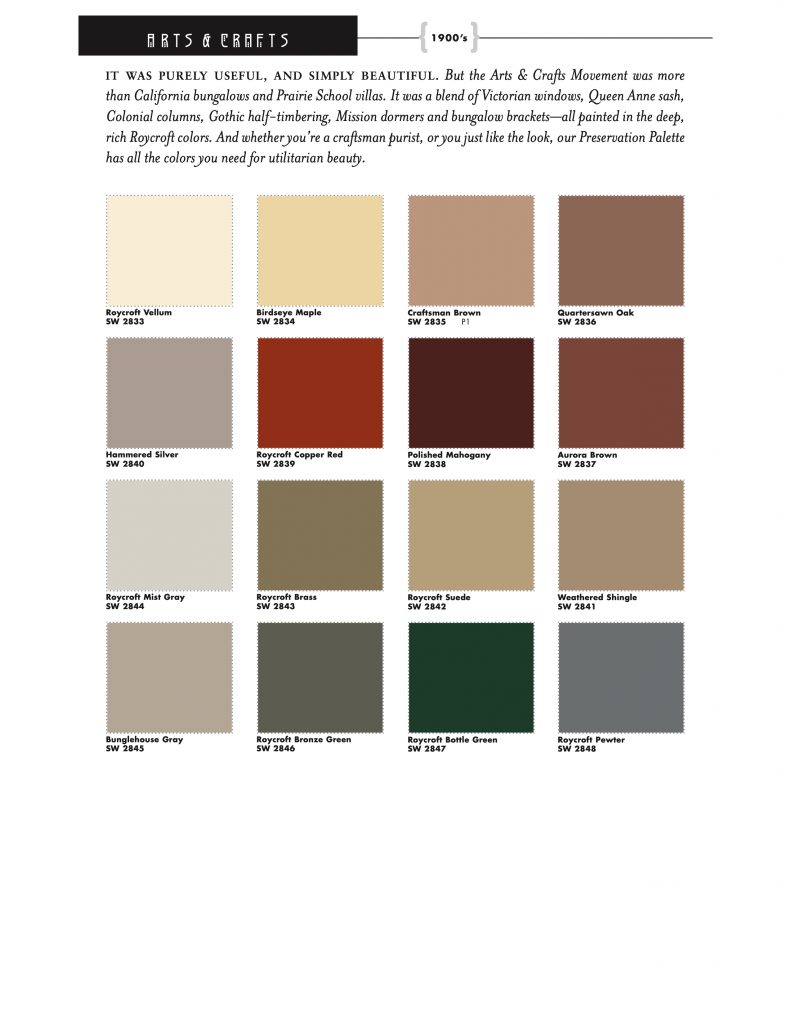 ARTS & CRAFTS

1900's

IT WAS PURELY USEFUL, AND SIMPLY BEAUTIFUL. But the Arts & Crafts Movement was more than California bungalows and Prairie School villas. It was a blend of Victorian windows, Queen Anne sash, Colonial columns, Gothic half-timbering, Mission dormers and bungalow brackets—all painted in the deep, rich Roycroft colors. And whether you're a craftsman purist, or you just like the look, our Preservation Palette has all the colors you need for utilitarian beauty.

Roycroft Vellum
SW 2833

Birdseye Maple
SW 2834

Craftsman Brown
SW 2835 P1

Quartersawn Oak
SW 2836

Hammered Silver
SW 2840

Roycroft Copper Red
SW 2839

Polished Mahogany
SW 2838

Aurora Brown
SW 2837

Roycroft Mist Gray
SW 2844

Roycroft Brass
SW 2843

Roycroft Suede
SW 2842

Weathered Shingle
SW 2841

Bunglehouse Gray
SW 2845

Roycroft Bronze Green
SW 2846

Roycroft Bottle Green
SW 2847

Roycroft Pewter
SW 2848